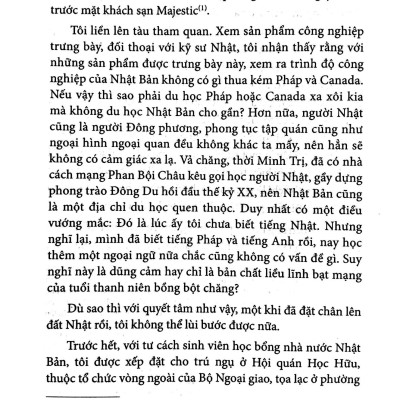 trước mặt khách sạn Majestic$^{(1)}$.

Tôi liền lên tàu tham quan. Xem sản phẩm công nghiệp trưng bày, đối thoại với kỹ sư Nhật, tôi nhận thấy rằng với những sản phẩm được trưng bày này, xem ra trình độ công nghiệp của Nhật Bản không có gì thua kém Pháp và Canada. Nếu vậy thì sao phải du học Pháp hoặc Canada xa xôi kia mà không du học Nhật Bản cho gần? Hơn nữa, người Nhật cũng là người Đông phương, phong tục tập quán cũng như ngoại hình ngoại quan đều không khác ta mấy, nên hẳn sẽ không có cảm giác xa lạ. Vả chăng, thời Minh Trị, đã có nhà cách mạng Phan Bội Châu kêu gọi học người Nhật, gầy dựng phong trào Đông Du hồi đầu thế kỷ XX, nên Nhật Bản cũng là một địa chỉ du học quen thuộc. Duy nhất có một điều vướng mắc: Đó là lúc ấy tôi chưa biết tiếng Nhật. Nhưng nghĩ lại, mình đã biết tiếng Pháp và tiếng Anh rồi, nay học thêm một ngoại ngữ nữa chắc cũng không có vấn đề gì. Suy nghĩ này là dũng cảm hay chỉ là bản chất liều lĩnh bạt mạng của tuổi thanh niên bồng bột chăng?

Dù sao thì với quyết tâm như vậy, một khi đã đặt chân lên đất Nhật rồi, tôi không thể lùi bước được nữa.

Trước hết, với tư cách sinh viên học bổng nhà nước Nhật Bản, tôi được xếp đặt cho trú ngụ ở Hội quán Học Hữu, thuộc tổ chức vòng ngoài của Bộ Ngoại giao, tọa lạc ở phường